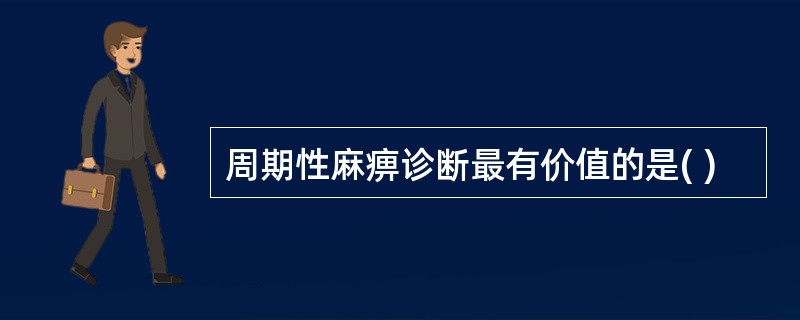 周期性麻痹诊断最有价值的是( )